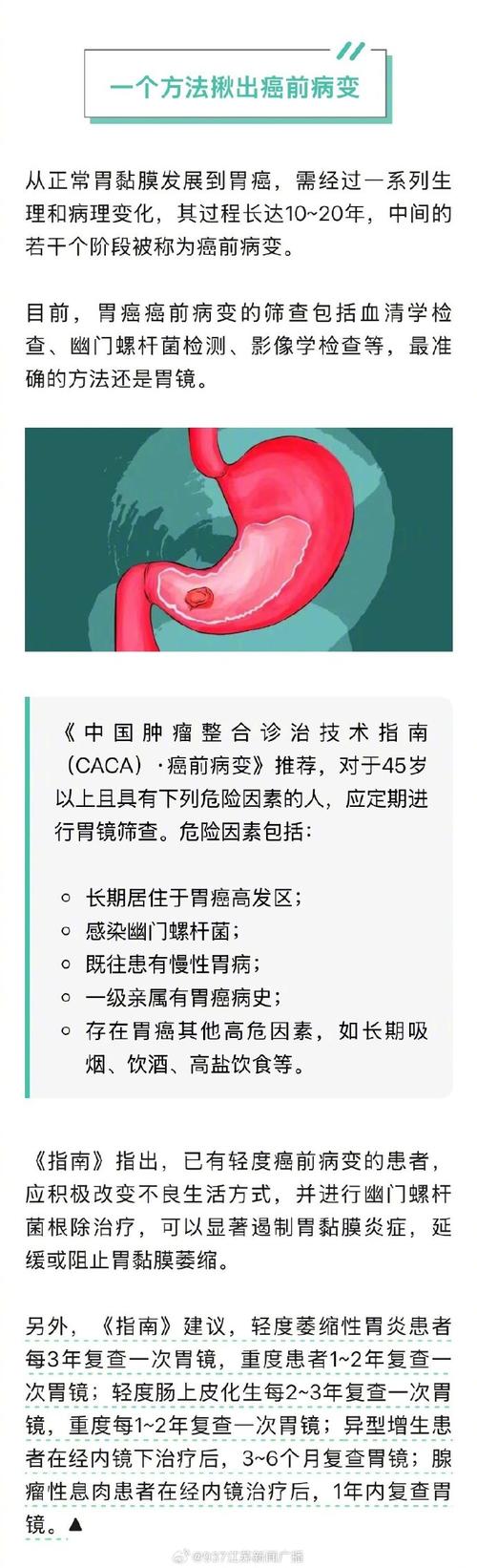 一个方法揪出癌前病变

从正常胃黏膜发展到胃癌，需经过一系列生理和病理变化，其过程长达10~20年，中间的若干个阶段被称为癌前病变。

目前，胃癌癌前病变的筛查包括血清学检查、幽门螺杆菌检测、影像学检查等，最准确的方法还是胃镜。

《中国肿瘤整合诊治技术指南（CACA）·癌前病变》推荐，对于45岁以上且具有下列危险因素的人，应定期进行胃镜筛查。危险因素包括：

• 长期居住于胃癌高发区；
• 感染幽门螺杆菌；
• 既往患有慢性胃病；
• 一级亲属有胃癌病史；
• 存在胃癌其他高危因素，如长期吸烟、饮酒、高盐饮食等。

《指南》指出，已有轻度癌前病变的患者，应积极改变不良生活方式，并进行幽门螺杆菌根除治疗，可以显著遏制胃黏膜炎症，延缓或阻止胃黏膜萎缩。

另外，《指南》建议，轻度萎缩性胃炎患者每3年复查一次胃镜，重度患者1~2年复查一次胃镜；轻度肠上皮化生每2~3年复查一次胃镜，重度每1~2年复查一次胃镜；异型增生患者在经内镜下治疗后，3~6个月复查胃镜；腺瘤性息肉患者在经内镜治疗后，1年内复查胃镜。▲

@937江苏新闻广播